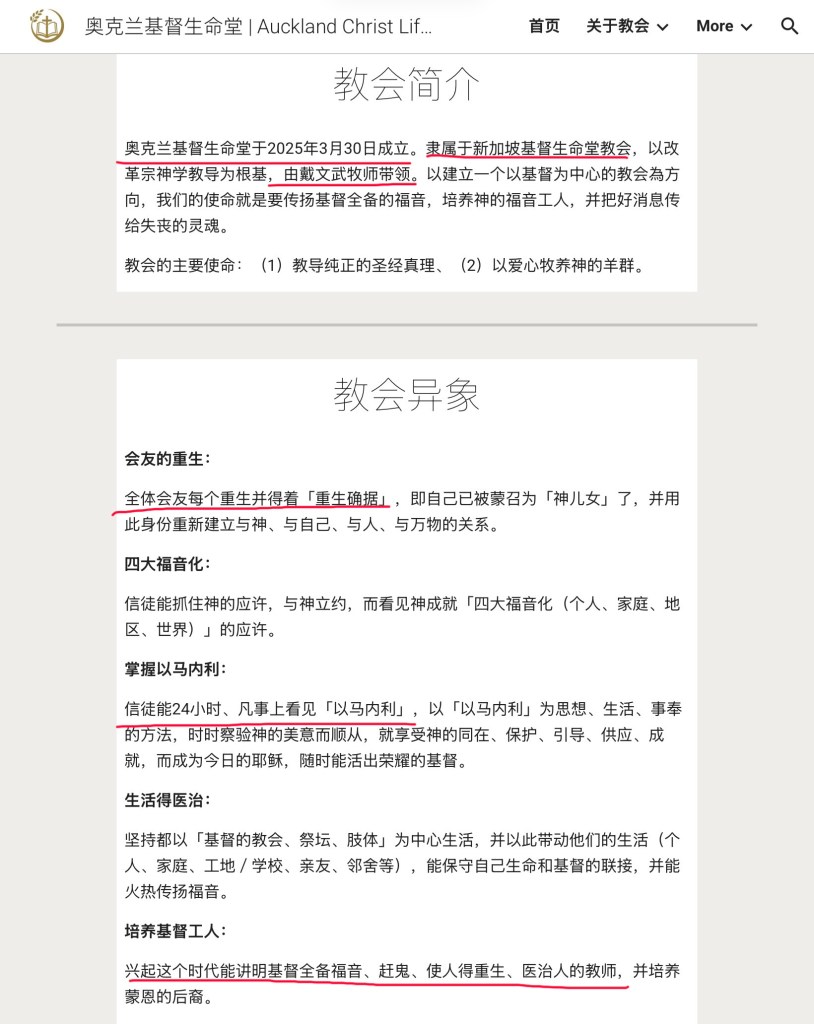 奥克兰基督生命堂 | Auckland Christ Lif...

首页 关于教会 More

教会简介

奥克兰基督生命堂于2025年3月30日成立。隶属于新加坡基督生命堂教会，以改革宗神学教导为根基，由戴文武牧师带领。以建立一个以基督为中心的教会為方向，我们的使命就是要传扬基督全备的福音，培养神的福音工人，并把好消息传给失丧的灵魂。

教会的主要使命：（1）教导纯正的圣经真理、（2）以爱心牧养神的羊群。

教会异象

会友的重生：

全体会友每个重生并得着「重生确据」，即自己已被蒙召为「神儿女」了，并用此身份重新建立与神、与自己、与人、与万物的关系。

四大福音化：

信徒能抓住神的应许，与神立约，而看见神成就「四大福音化（个人、家庭、地区、世界）」的应许。

掌握以马内利：

信徒能24小时、凡事上看见「以马内利」，以「以马内利」为思想、生活、事奉的方法，时时察验神的美意而顺从，就享受神的同在、保护、引导、供应、成就，而成为今日的耶稣，随时能活出荣耀的基督。

生活得医治：

坚持都以「基督的教会、祭坛、肢体」为中心生活，并以此带动他们的生活（个人、家庭、工地 / 学校、亲友、邻舍等），能保守自己生命和基督的联接，并能火热传扬福音。

培养基督工人：

兴起这个时代能讲明基督全备福音、赶鬼、使人得重生、医治人的教师，并培养蒙恩的后裔。